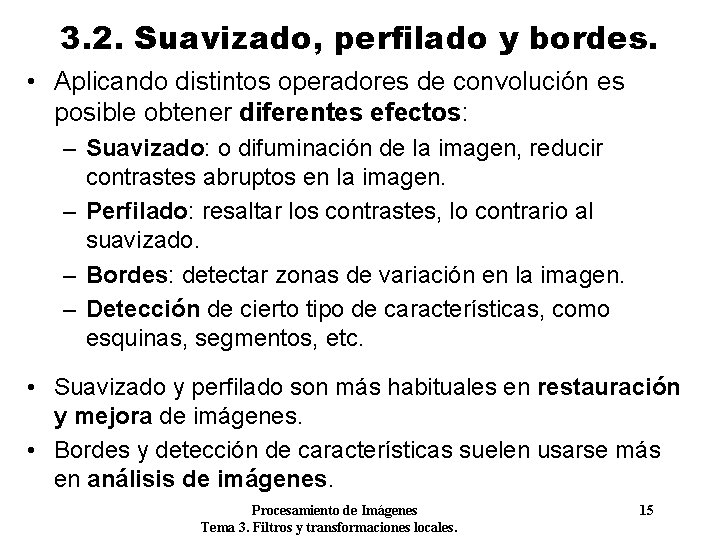 3.2. Suavizado, perfilado y bordes.

• Aplicando distintos operadores de convolución es posible obtener diferentes efectos:
– Suavizado: o difuminación de la imagen, reducir contrastes abruptos en la imagen.
– Perfilado: resaltar los contrastes, lo contrario al suavizado.
– Bordes: detectar zonas de variación en la imagen.
– Detección de cierto tipo de características, como esquinas, segmentos, etc.

• Suavizado y perfilado son más habituales en restauración y mejora de imágenes.
• Bordes y detección de características suelen usarse más en análisis de imágenes.

Procesamiento de Imágenes
Tema 3. Filtros y transformaciones locales.
15